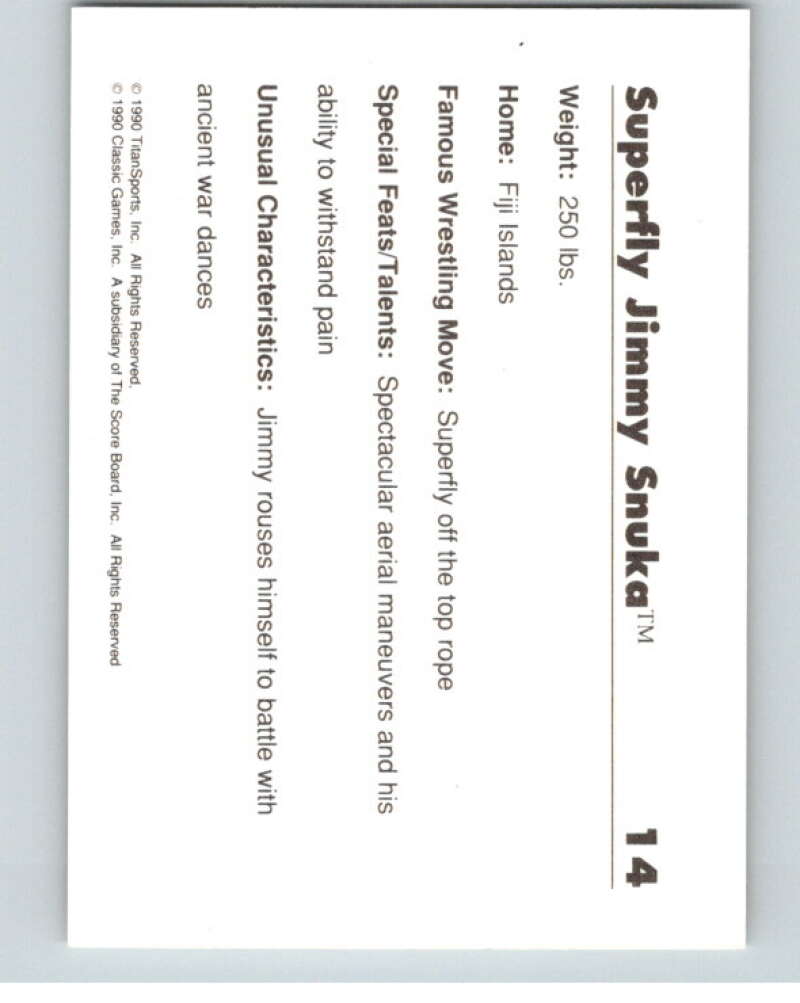 Superfly Jimmy Snuka™

14

Weight: 250 lbs.

Home: Fiji Islands

Famous Wrestling Move: Superfly off the top rope

Special Feats/Talents: Spectacular aerial maneuvers and his ability to withstand pain

Unusual Characteristics: Jimmy rouses himself to battle with ancient war dances

© 1990 TitanSports, Inc. All Rights Reserved.
© 1990 Classic Games, Inc. A subsidiary of The Score Board, Inc. All Rights Reserved